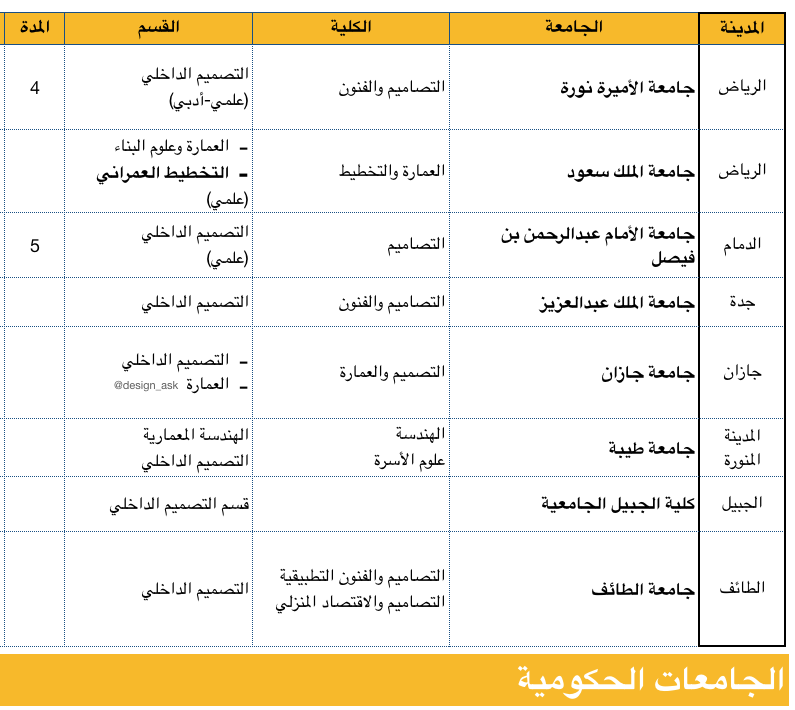 | المدينة | الجامعة | الكلية | القسم | المدة |
|---|---|---|---|---|
| الرياض | جامعة الأميرة نورة | التصاميم والفنون | التصميم الداخلي (علمي-أدبي) | 4 |
| الرياض | جامعة الملك سعود | العمارة والتخطيط | - العمارة وعلوم البناء - التخطيط العمراني (علمي) | |
| الدمام | جامعة الأمام عبدالرحمن بن فيصل | التصاميم | التصميم الداخلي (علمي) | 5 |
| جدة | جامعة الملك عبدالعزيز | التصاميم والفنون | التصميم الداخلي | |
| جازان | جامعة جازان | التصميم والعمارة | - التصميم الداخلي - العمارة @design_ask | |
| المدينة المنورة | جامعة طيبة | الهندسة علوم الأسرة | الهندسة المعمارية التصميم الداخلي | |
| الجبيل | كلية الجبيل الجامعية | | قسم التصميم الداخلي | |
| الطائف | جامعة الطائف | التصاميم والفنون التطبيقية التصاميم والاقتصاد المنزلي | التصميم الداخلي | |

الجامعات الحكومية